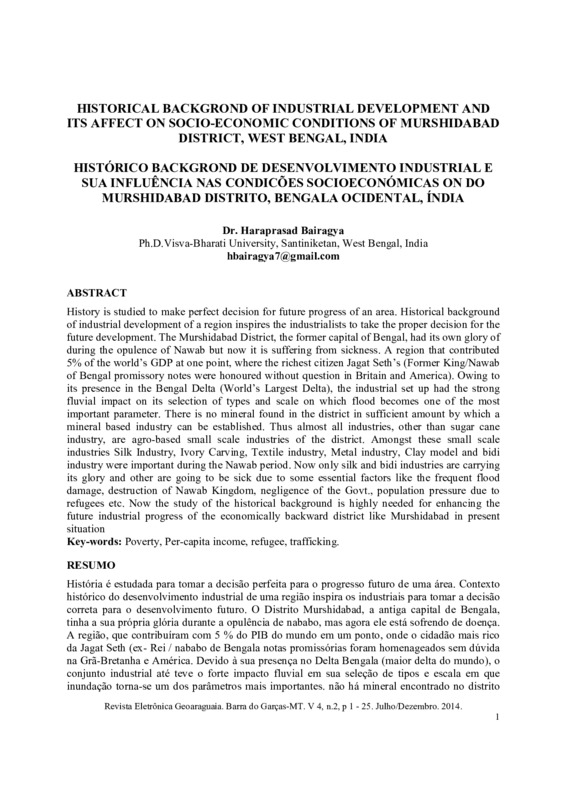 HISTORICAL BACKGROND OF INDUSTRIAL DEVELOPMENT AND ITS AFFECT ON SOCIO-ECONOMIC CONDITIONS OF MURSHIDABAD DISTRICT, WEST BENGAL, INDIA

HISTÓRICO BACKGROND DE DESENVOLVIMENTO INDUSTRIAL E SUA INFLUÊNCIA NAS CONDICÕES SOCIOECONÓMICAS ON DO MURSHIDABAD DISTRITO, BENGALA OCIDENTAL, ÍNDIA

Dr. Haraprasad Bairagya
Ph.D.Visva-Bharati University, Santiniketan, West Bengal, India
hbairagya7@gmail.com

ABSTRACT
History is studied to make perfect decision for future progress of an area. Historical background of industrial development of a region inspires the industrialists to take the proper decision for the future development. The Murshidabad District, the former capital of Bengal, had its own glory of during the opulence of Nawab but now it is suffering from sickness. A region that contributed 5% of the world's GDP at one point, where the richest citizen Jagat Seth's (Former King/Nawab of Bengal promissory notes were honoured without question in Britain and America). Owing to its presence in the Bengal Delta (World's Largest Delta), the industrial set up had the strong fluvial impact on its selection of types and scale on which flood becomes one of the most important parameter. There is no mineral found in the district in sufficient amount by which a mineral based industry can be established. Thus almost all industries, other than sugar cane industry, are agro-based small scale industries of the district. Amongst these small scale industries Silk Industry, Ivory Carving, Textile industry, Metal industry, Clay model and bidi industry were important during the Nawab period. Now only silk and bidi industries are carrying its glory and other are going to be sick due to some essential factors like the frequent flood damage, destruction of Nawab Kingdom, negligence of the Govt., population pressure due to refugees etc. Now the study of the historical background is highly needed for enhancing the future industrial progress of the economically backward district like Murshidabad in present situation
Key-words: Poverty, Per-capita income, refugee, trafficking.

RESUMO
História é estudada para tomar a decisão perfeita para o progresso futuro de uma área. Contexto histórico do desenvolvimento industrial de uma região inspira os industriais para tomar a decisão correta para o desenvolvimento futuro. O Distrito Murshidabad, a antiga capital de Bengala, tinha a sua própria glória durante a opulência de nababo, mas agora ele está sofrendo de doença. A região, que contribuíram com 5 % do PIB do mundo em um ponto, onde o cidadão mais rico da Jagat Seth (ex- Rei / nababo de Bengala notas promissórias foram homenageados sem dúvida na Grã-Bretanha e América. Devido à sua presença no Delta Bengala (maior delta do mundo), o conjunto industrial até teve o forte impacto fluvial em sua seleção de tipos e escala em que inundação torna-se um dos parâmetros mais importantes. não há mineral encontrado no distrito

Revista Eletrônica Geoaraguaia. Barra do Garças-MT. V 4, n.2, p 1 - 25. Julho/Dezembro. 2014.
1